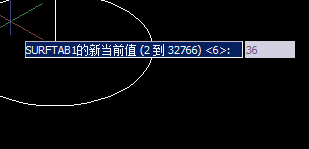 SURFTAB1的新当前值 (2 到 32766) <6>: 36